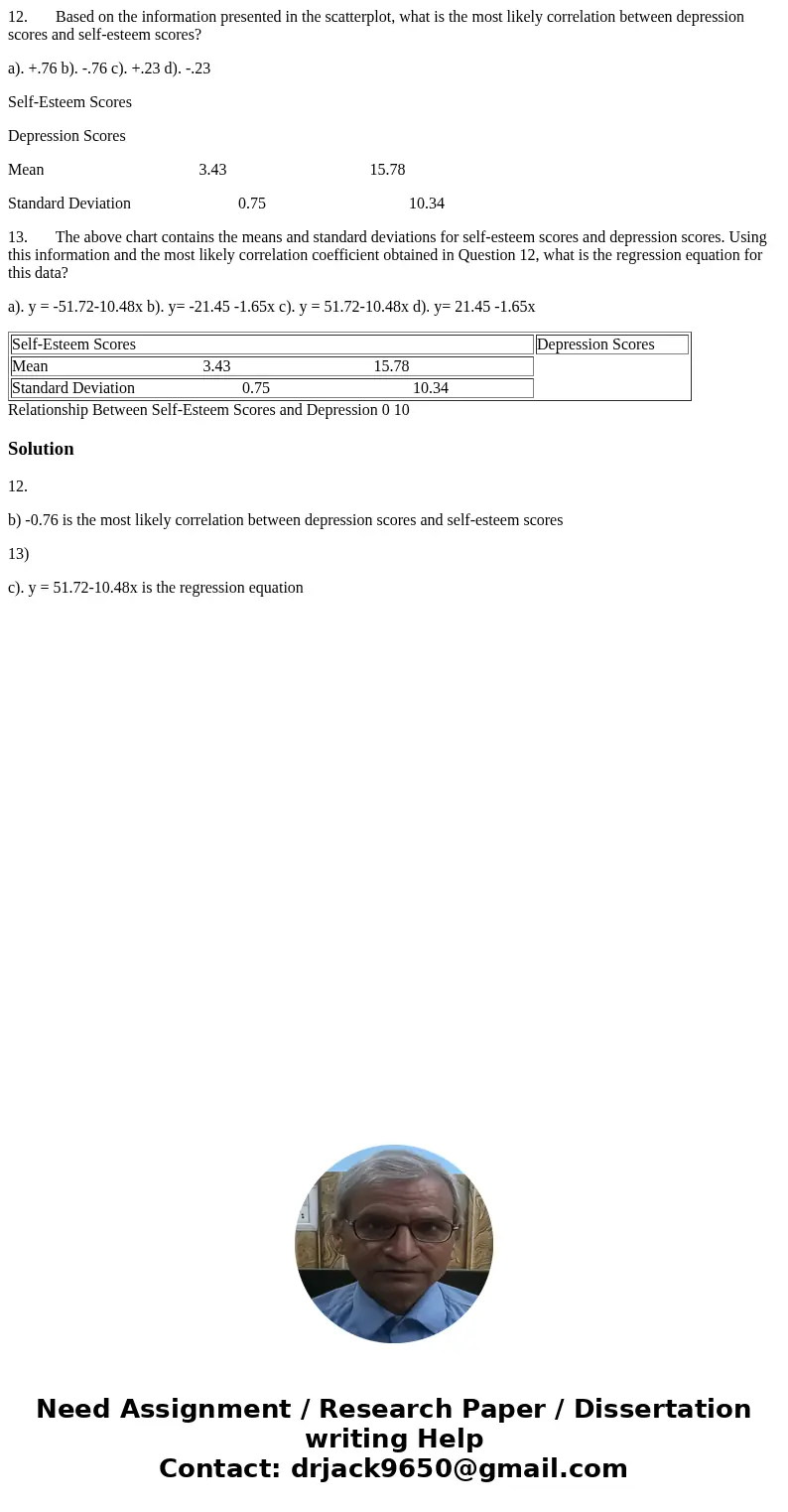 12. Based on the information presented in the scatterplot, what is the most likely correlation between depression scores and self-esteem scores?

a). +.76 b). -.76 c). +.23 d). -.23

Self-Esteem Scores

Depression Scores

Mean 3.43 15.78

Standard Deviation 0.75 10.34

13. The above chart contains the means and standard deviations for self-esteem scores and depression scores. Using this information and the most likely correlation coefficient obtained in Question 12, what is the regression equation for this data?

a). y = -51.72-10.48x b). y= -21.45 -1.65x c). y = 51.72-10.48x d). y= 21.45 -1.65x

| Self-Esteem Scores | Depression Scores |
|---|---|
| Mean 3.43 15.78 | |
| Standard Deviation 0.75 10.34 | |

Relationship Between Self-Esteem Scores and Depression 0 10

Solution

12.

b) -0.76 is the most likely correlation between depression scores and self-esteem scores

13)

c). y = 51.72-10.48x is the regression equation

Need Assignment / Research Paper / Dissertation writing Help
Contact: drjack9650@gmail.com